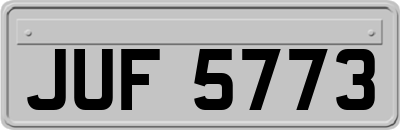 JUF 5773